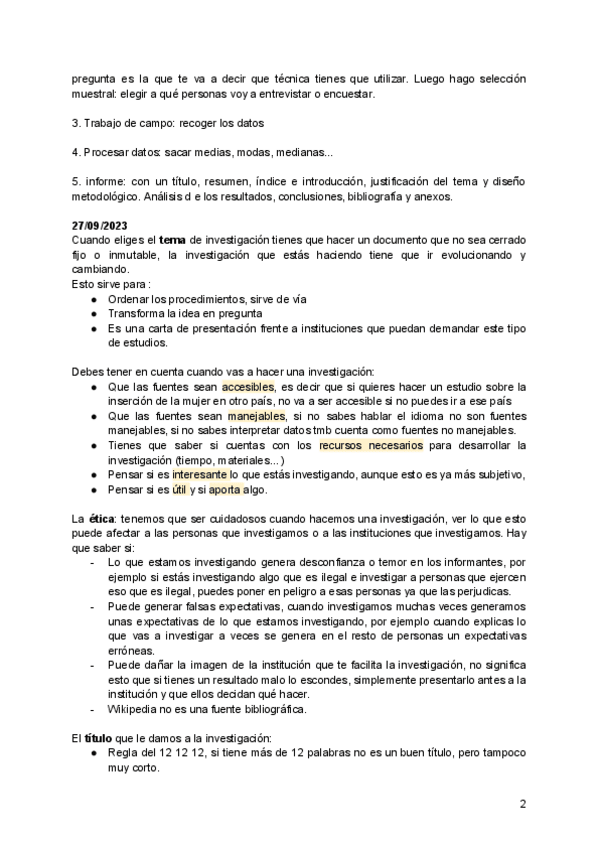 pregunta es la que te va a decir que técnica tienes que utilizar. Luego hago selección muestral: elegir a qué personas voy a entrevistar o encuestar.

3. Trabajo de campo: recoger los datos

4. Procesar datos: sacar medias, modas, medianas...

5. informe: con un título, resumen, índice e introducción, justificación del tema y diseño metodológico. Análisis d e los resultados, conclusiones, bibliografía y anexos.

27/09/2023
Cuando eliges el tema de investigación tienes que hacer un documento que no sea cerrado fijo o inmutable, la investigación que estás haciendo tiene que ir evolucionando y cambiando.
Esto sirve para :
● Ordenar los procedimientos, sirve de vía
● Transforma la idea en pregunta
● Es una carta de presentación frente a instituciones que puedan demandar este tipo de estudios.

Debes tener en cuenta cuando vas a hacer una investigación:
● Que las fuentes sean accesibles, es decir que si quieres hacer un estudio sobre la inserción de la mujer en otro país, no va a ser accesible si no puedes ir a ese país
● Que las fuentes sean manejables, si no sabes hablar el idioma no son fuentes manejables, si no sabes interpretar datos tmb cuenta como fuentes no manejables.
● Tienes que saber si cuentas con los recursos necesarios para desarrollar la investigación (tiempo, materiales...)
● Pensar si es interesante lo que estás investigando, aunque esto es ya más subjetivo,
● Pensar si es útil y si aporta algo.

La ética: tenemos que ser cuidadosos cuando hacemos una investigación, ver lo que esto puede afectar a las personas que investigamos o a las instituciones que investigamos. Hay que saber si:
- Lo que estamos investigando genera desconfianza o temor en los informantes, por ejemplo si estás investigando algo que es ilegal e investigar a personas que ejercen eso que es ilegal, puedes poner en peligro a esas personas ya que las perjudicas.
- Puede generar falsas expectativas, cuando investigamos muchas veces generamos unas expectativas de lo que estamos investigando, por ejemplo cuando explicas lo que vas a investigar a veces se genera en el resto de personas un expectativas erróneas.
- Puede dañar la imagen de la institución que te facilita la investigación, no significa esto que si tienes un resultado malo lo escondes, simplemente presentarlo antes a la institución y que ellos decidan qué hacer.
- Wikipedia no es una fuente bibliográfica.

El título que le damos a la investigación:
● Regla del 12 12 12, si tiene más de 12 palabras no es un buen título, pero tampoco muy corto.

2